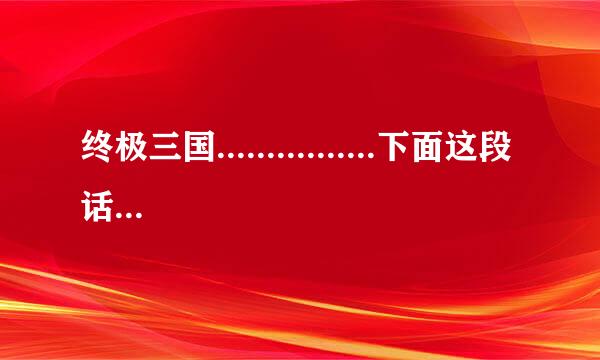 终极三国................下面这段话...